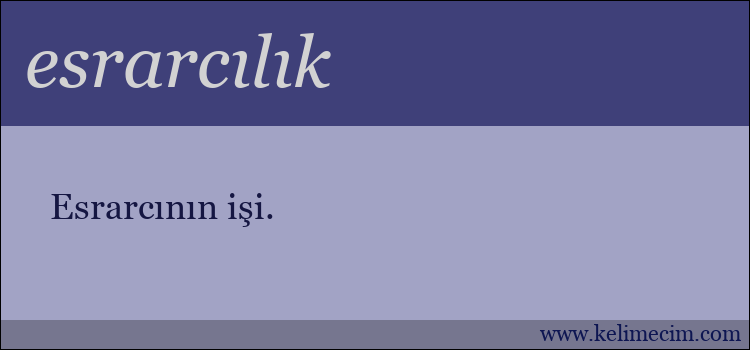 esrarcılık

Esrarcının işi.

www.kelimecim.com